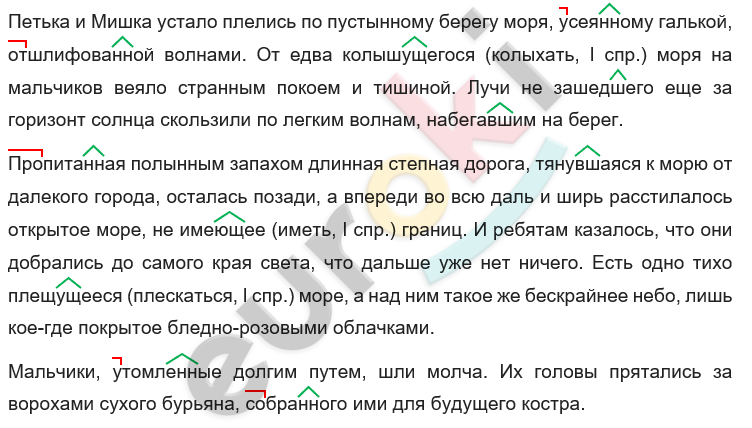 Петька и Мишка устало плелись по пустынному берегу моря, усеянному галькой, отшлифованной волнами. От едва колышущегося (колыхать, I спр.) моря на мальчиков веяло странным покоем и тишиной. Лучи не зашедшего еще за горизонт солнца скользили по легким волнам, набегавшим на берег.

Пропитанная полынным запахом длинная степная дорога, тянувшаяся к морю от далекого города, осталась позади, а впереди во всю даль и ширь расстилалось открытое море, не имеющее (иметь, I спр.) границ. И ребятам казалось, что они добрались до самого края света, что дальше уже нет ничего. Есть одно тихо плещущееся (плескаться, I спр.) море, а над ним такое же бескрайнее небо, лишь кое-где покрытое бледно-розовыми облачками.

Мальчики, утомленные долгим путем, шли молча. Их головы прятались за ворохами сухого бурьяна, собранного ими для будущего костра.

euroki